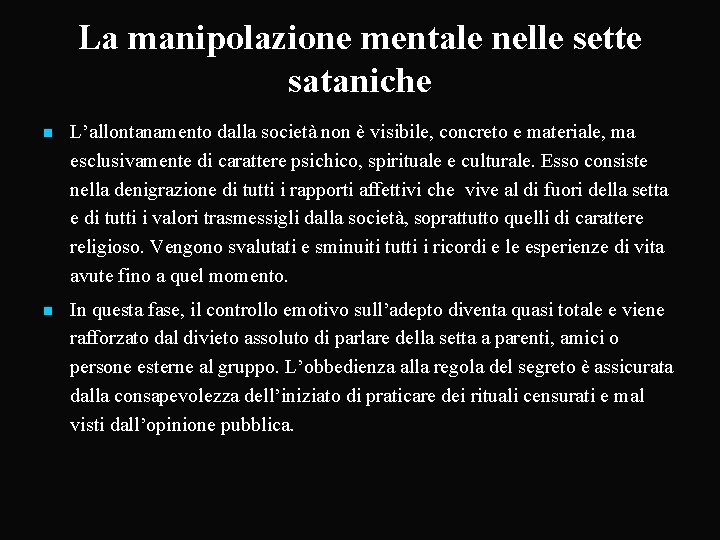 La manipolazione mentale nelle sette sataniche

L’allontanamento dalla società non è visibile, concreto e materiale, ma esclusivamente di carattere psichico, spirituale e culturale. Esso consiste nella denigrazione di tutti i rapporti affettivi che vive al di fuori della setta e di tutti i valori trasmessigli dalla società, soprattutto quelli di carattere religioso. Vengono svalutati e sminuiti tutti i ricordi e le esperienze di vita avute fino a quel momento.

In questa fase, il controllo emotivo sull’adepto diventa quasi totale e viene rafforzato dal divieto assoluto di parlare della setta a parenti, amici o persone esterne al gruppo. L’obbedienza alla regola del segreto è assicurata dalla consapevolezza dell’iniziato di praticare dei rituali censurati e mal visti dall’opinione pubblica.